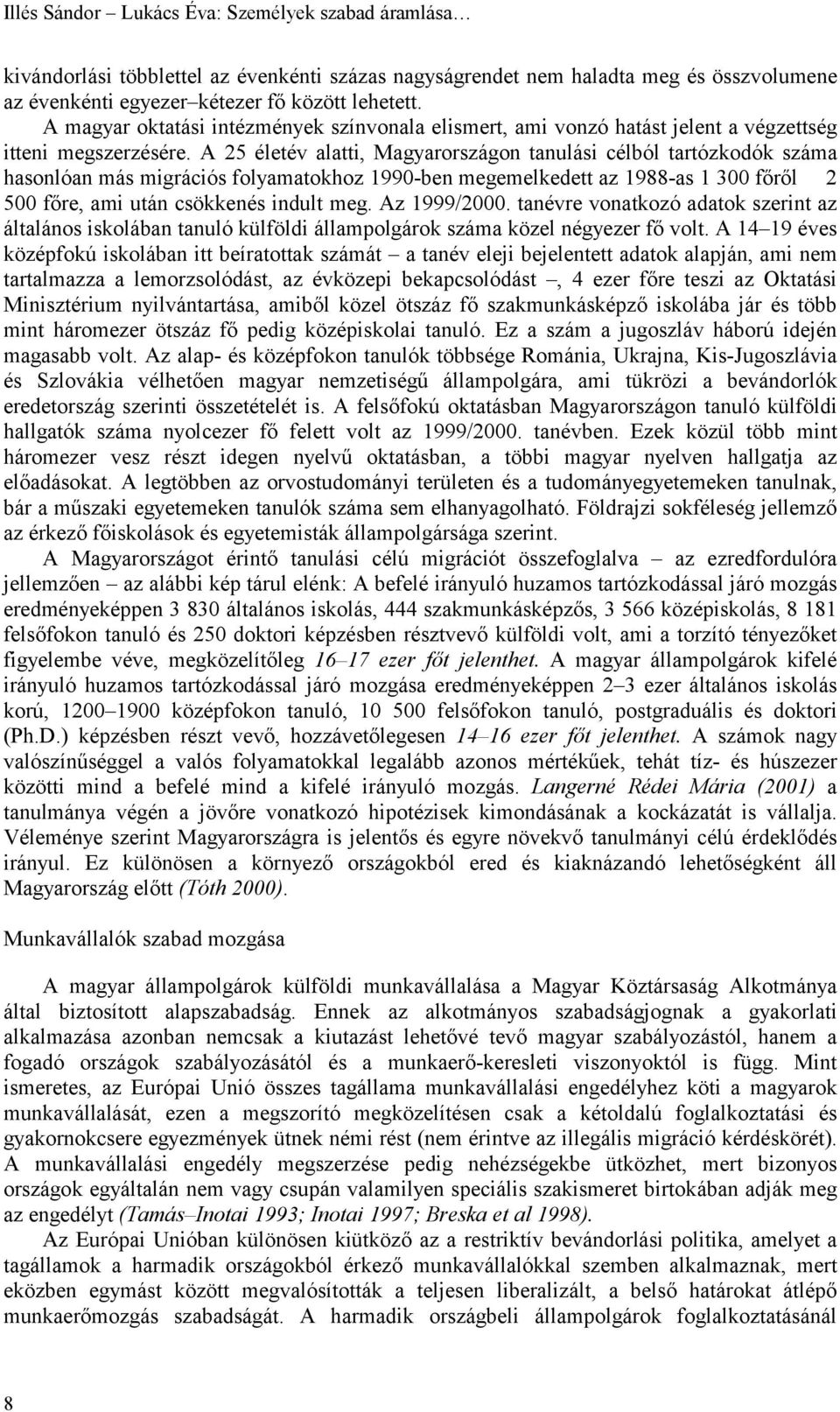 Illés Sándor – Lukács Éva: Személyek szabad áramlása…

kivándorlási többlettel az évenkénti százas nagyságrendet nem haladta meg és összvolumene az évenkénti egyezer–kétezer fő között lehetett.

A magyar oktatási intézmények színvonala elismert, ami vonzó hatást jelent a végzettség itteni megszerzésére. A 25 életév alatti, Magyarországon tanulási célból tartózkodók száma hasonlóan más migrációs folyamatokhoz 1990-ben megemelkedett az 1988-as 1 300 főről 2 500 főre, ami után csökkenés indult meg. Az 1999/2000. tanévre vonatkozó adatok szerint az általános iskolában tanuló külföldi állampolgárok száma közel négyezer fő volt. A 14–19 éves középfokú iskolában itt beíratottak számát – a tanév eleji bejelentett adatok alapján, ami nem tartalmazza a lemorzsolódást, az évközepi bekapcsolódást –, 4 ezer főre teszi az Oktatási Minisztérium nyilvántartása, amiből közel ötszáz fő szakmunkásképző iskolába jár és több mint háromezer ötszáz fő pedig középiskolai tanuló. Ez a szám a jugoszláv háború idején magasabb volt. Az alap- és középfokon tanulók többsége Románia, Ukrajna, Kis-Jugoszlávia és Szlovákia vélhetően magyar nemzetiségű állampolgára, ami tükrözi a bevándorlók eredetország szerinti összetételét is. A felsőfokú oktatásban Magyarországon tanuló külföldi hallgatók száma nyolcezer fő felett volt az 1999/2000. tanévben. Ezek közül több mint háromezer vesz részt idegen nyelvű oktatásban, a többi magyar nyelven hallgatja az előadásokat. A legtöbben az orvostudományi területen és a tudományegyetemeken tanulnak, bár a műszaki egyetemeken tanulók száma sem elhanyagolható. Földrajzi sokféleség jellemző az érkező főiskolások és egyetemisták állampolgársága szerint.

A Magyarországot érintő tanulási célú migrációt összefoglalva – az ezredfordulóra jellemzően – az alábbi kép tárul elénk: A befelé irányuló huzamos tartózkodással járó mozgás eredményeképpen 3 830 általános iskolás, 444 szakmunkásképzős, 3 566 középiskolás, 8 181 felsőfokon tanuló és 250 doktori képzésben résztvevő külföldi volt, ami a torzító tényezőket figyelembe véve, megközelítőleg 16–17 ezer főt jelenthet. A magyar állampolgárok kifelé irányuló huzamos tartózkodással járó mozgása eredményeképpen 2–3 ezer általános iskolás korú, 1200–1900 középfokon tanuló, 10 500 felsőfokon tanuló, postgraduális és doktori (Ph.D.) képzésben részt vevő, hozzávetőlegesen 14–16 ezer főt jelenthet. A számok nagy valószínűséggel a valós folyamatokkal legalább azonos mértékűek, tehát tíz- és húszezer közötti mind a befelé mind a kifelé irányuló mozgás. Langerné Rédei Mária (2001) a tanulmánya végén a jövőre vonatkozó hipotézisek kimondásának a kockázatát is vállalja. Véleménye szerint Magyarországra is jelentős és egyre növekvő tanulmányi célú érdeklődés irányul. Ez különösen a környező országokból ered és kiaknázandó lehetőségként áll Magyarország előtt (Tóth 2000).

Munkavállalók szabad mozgása

A magyar állampolgárok külföldi munkavállalása a Magyar Köztársaság Alkotmánya által biztosított alapszabadság. Ennek az alkotmányos szabadságjognak a gyakorlati alkalmazása azonban nemcsak a kiutazást lehetővé tevő magyar szabályozástól, hanem a fogadó országok szabályozásától és a munkaerő-keresleti viszonyoktól is függ. Mint ismeretes, az Európai Unió összes tagállama munkavállalási engedélyhez köti a magyarok munkavállalását, ezen a megszorító megközelítésen csak a kétoldalú foglalkoztatási és gyakornokcsere egyezmények ütnek némi rést (nem érintve az illegális migráció kérdéskörét). A munkavállalási engedély megszerzése pedig nehézségekbe ütközhet, mert bizonyos országok egyáltalán nem vagy csupán valamilyen speciális szakismeret birtokában adják meg az engedélyt (Tamás–Inotai 1993; Inotai 1997; Breska et al 1998).

Az Európai Unióban különösen kiütköző az a restriktív bevándorlási politika, amelyet a tagállamok a harmadik országokból érkező munkavállalókkal szemben alkalmaznak, mert eközben egymást között megvalósították a teljesen liberalizált, a belső határokat átlépő munkaerőmozgás szabadságát. A harmadik országbeli állampolgárok foglalkoztatásánál

8